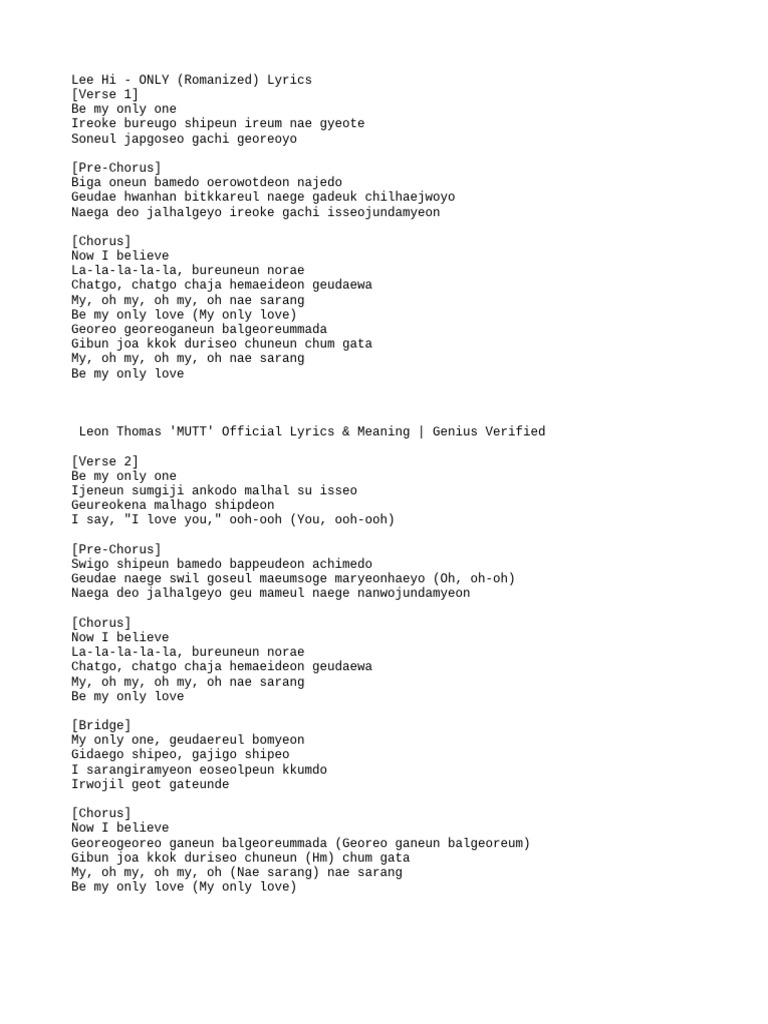 Lee Hi - ONLY (Romanized) Lyrics
[Verse 1]
Be my only one
Ireoke bureugo shipeun ireum nae gyeote
Soneul japgoseo gachi georeoyo

[Pre-Chorus]
Biga oneun bamedo oerowotdeon najedo
Geudae hwanhan bitkkareul naege gadeuk chilhaejwoyo
Naega deo jalhalgeyo ireoke gachi isseojundamyeon

[Chorus]
Now I believe
La-la-la-la-la, bureuneun norae
Chatgo, chatgo chaja hemaeideon geudaewa
My, oh my, oh my, oh nae sarang
Be my only love (My only love)
Georeo georeoganeun balgeoreummada
Gibun joa kkok duriseo chuneun chum gata
My, oh my, oh my, oh nae sarang
Be my only love

Leon Thomas 'MUTT' Official Lyrics & Meaning | Genius Verified

[Verse 2]
Be my only one
Ijeneun sumgiji ankodo malhal su isseo
Geureokena malhago shipdeon
I say, "I love you," ooh-ooh (You, ooh-ooh)

[Pre-Chorus]
Swigo shipeun bamedo bappeudeon achimedo
Geudae naege swil goseul maeumsoge maryeonhaeyo (Oh, oh-oh)
Naega deo jalhalgeyo geu mameul naege nanwojundamyeon

[Chorus]
Now I believe
La-la-la-la-la, bureuneun norae
Chatgo, chatgo chaja hemaeideon geudaewa
My, oh my, oh my, oh nae sarang
Be my only love

[Bridge]
My only one, geudaereul bomyeon
Gidaego shipeo, gajigo shipeo
I sarangiramyeon eoseolpeun kkumdo
Irwojil geot gateunde

[Chorus]
Now I believe
Georeogeoreo ganeun balgeoreummada (Georeo ganeun balgeoreum)
Gibun joa kkok duriseo chuneun (Hm) chum gata
My, oh my, oh my, oh (Nae sarang) nae sarang
Be my only love (My only love)